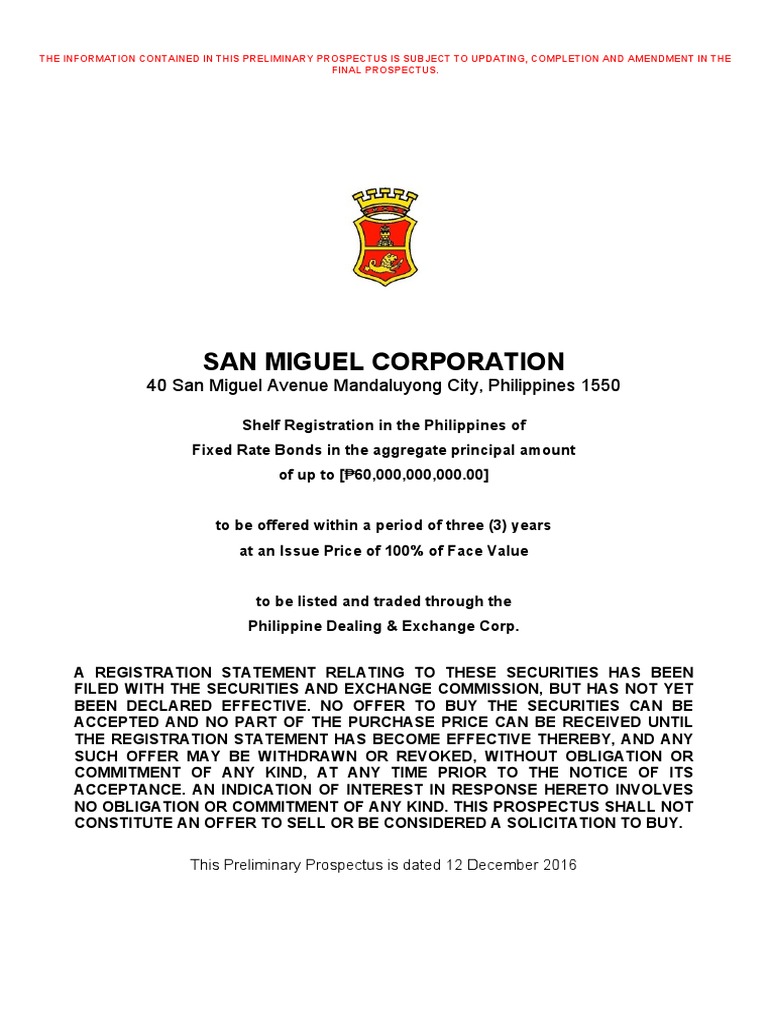 THE INFORMATION CONTAINED IN THIS PRELIMINARY PROSPECTUS IS SUBJECT TO UPDATING, COMPLETION AND AMENDMENT IN THE FINAL PROSPECTUS.

SAN MIGUEL CORPORATION
40 San Miguel Avenue Mandaluyong City, Philippines 1550

Shelf Registration in the Philippines of
Fixed Rate Bonds in the aggregate principal amount
of up to [₱60,000,000,000.00]

to be offered within a period of three (3) years
at an Issue Price of 100% of Face Value

to be listed and traded through the
Philippine Dealing & Exchange Corp.

A REGISTRATION STATEMENT RELATING TO THESE SECURITIES HAS BEEN FILED WITH THE SECURITIES AND EXCHANGE COMMISSION, BUT HAS NOT YET BEEN DECLARED EFFECTIVE. NO OFFER TO BUY THE SECURITIES CAN BE ACCEPTED AND NO PART OF THE PURCHASE PRICE CAN BE RECEIVED UNTIL THE REGISTRATION STATEMENT HAS BECOME EFFECTIVE THEREBY, AND ANY SUCH OFFER MAY BE WITHDRAWN OR REVOKED, WITHOUT OBLIGATION OR COMMITMENT OF ANY KIND, AT ANY TIME PRIOR TO THE NOTICE OF ITS ACCEPTANCE. AN INDICATION OF INTEREST IN RESPONSE HERETO INVOLVES NO OBLIGATION OR COMMITMENT OF ANY KIND. THIS PROSPECTUS SHALL NOT CONSTITUTE AN OFFER TO SELL OR BE CONSIDERED A SOLICITATION TO BUY.

This Preliminary Prospectus is dated 12 December 2016